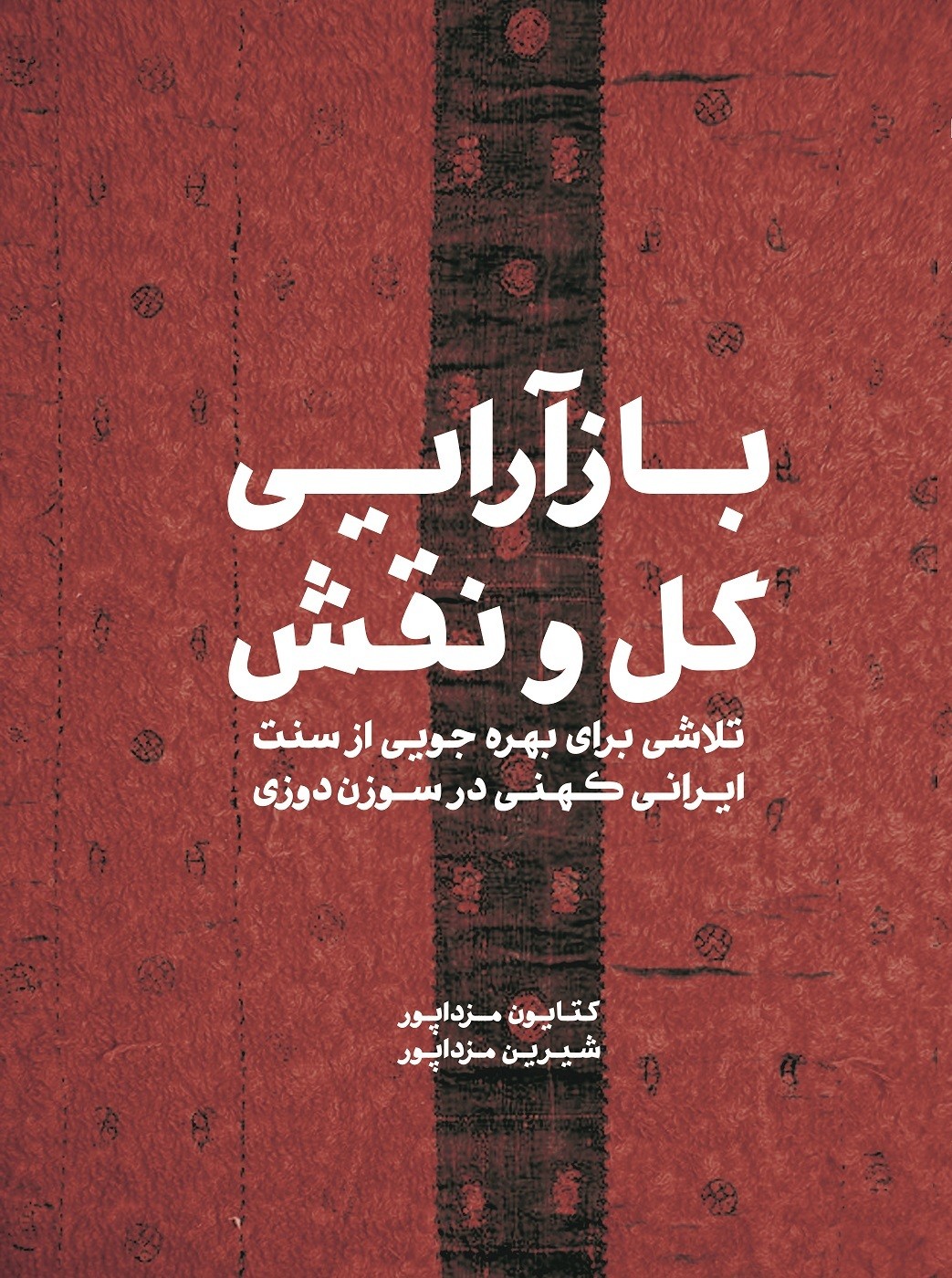 بازآرایی
گل و نقش

تلاشی برای بهره جویی از سنت
ایرانی کهنی در سوزن دوزی

کتایون مزداپور
شیرین مزداپور